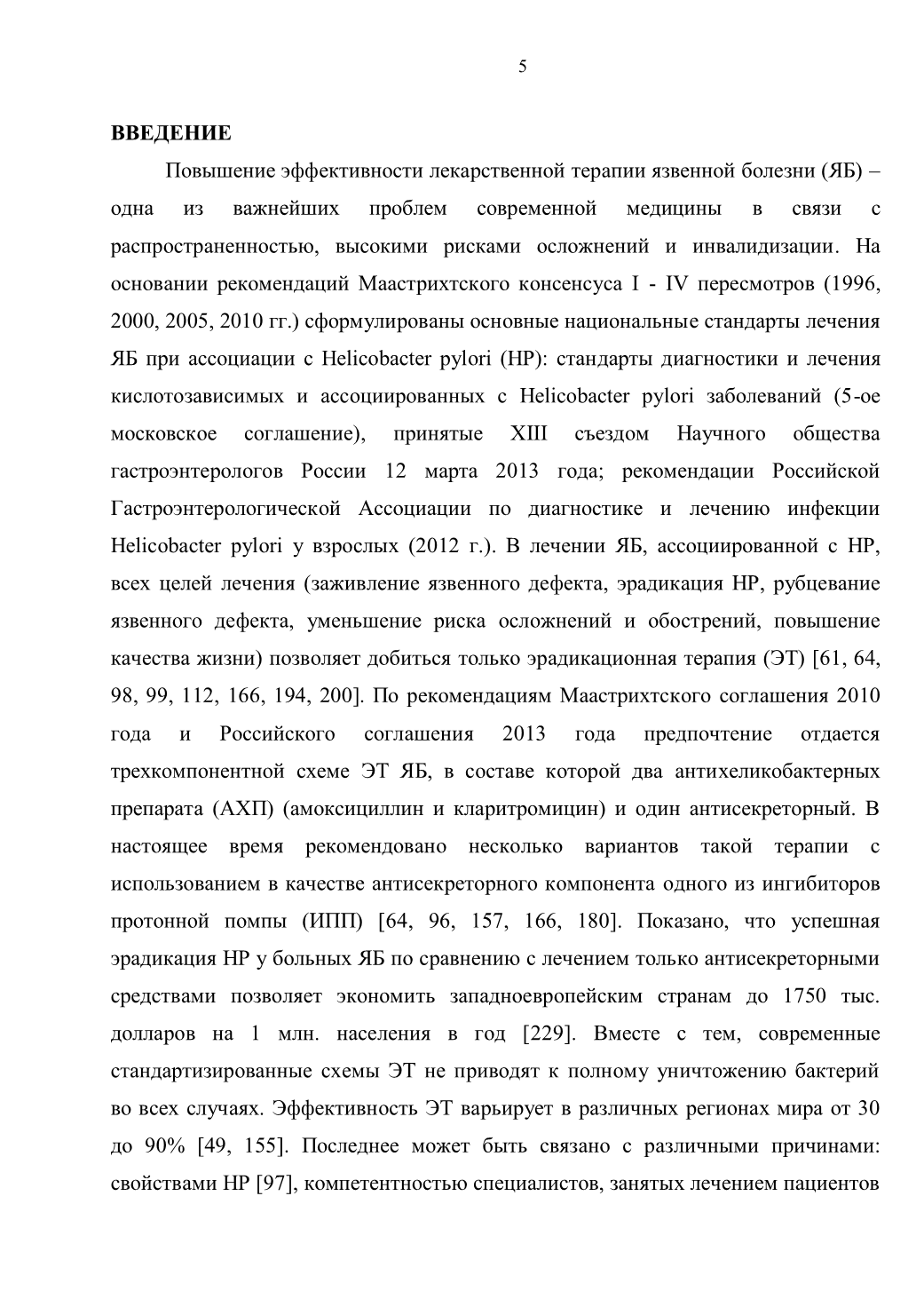 5

ВВЕДЕНИЕ

Повышение эффективности лекарственной терапии язвенной болезни (ЯБ) – одна из важнейших проблем современной медицины в связи с распространенностью, высокими рисками осложнений и инвалидизации. На основании рекомендаций Маастрихтского консенсуса I - IV пересмотров (1996, 2000, 2005, 2010 гг.) сформулированы основные национальные стандарты лечения ЯБ при ассоциации с Helicobacter pylori (HP): стандарты диагностики и лечения кислотозависимых и ассоциированных с Helicobacter pylori заболеваний (5-ое московское соглашение), принятые XIII съездом Научного общества гастроэнтерологов России 12 марта 2013 года; рекомендации Российской Гастроэнтерологической Ассоциации по диагностике и лечению инфекции Helicobacter pylori у взрослых (2012 г.). В лечении ЯБ, ассоциированной с HP, всех целей лечения (заживление язвенного дефекта, эрадикация HP, рубцевание язвенного дефекта, уменьшение риска осложнений и обострений, повышение качества жизни) позволяет добиться только эрадикационная терапия (ЭТ) [61, 64, 98, 99, 112, 166, 194, 200]. По рекомендациям Маастрихтского соглашения 2010 года и Российского соглашения 2013 года предпочтение отдается трехкомпонентной схеме ЭТ ЯБ, в составе которой два антихеликобактерных препарата (АХП) (амоксициллин и кларитромицин) и один антисекреторный. В настоящее время рекомендовано несколько вариантов такой терапии с использованием в качестве антисекреторного компонента одного из ингибиторов протонной помпы (ИПП) [64, 96, 157, 166, 180]. Показано, что успешная эрадикация HP у больных ЯБ по сравнению с лечением только антисекреторными средствами позволяет экономить западноевропейским странам до 1750 тыс. долларов на 1 млн. населения в год [229]. Вместе с тем, современные стандартизированные схемы ЭТ не приводят к полному уничтожению бактерий во всех случаях. Эффективность ЭТ варьирует в различных регионах мира от 30 до 90% [49, 155]. Последнее может быть связано с различными причинами: свойствами HP [97], компетентностью специалистов, занятых лечением пациентов